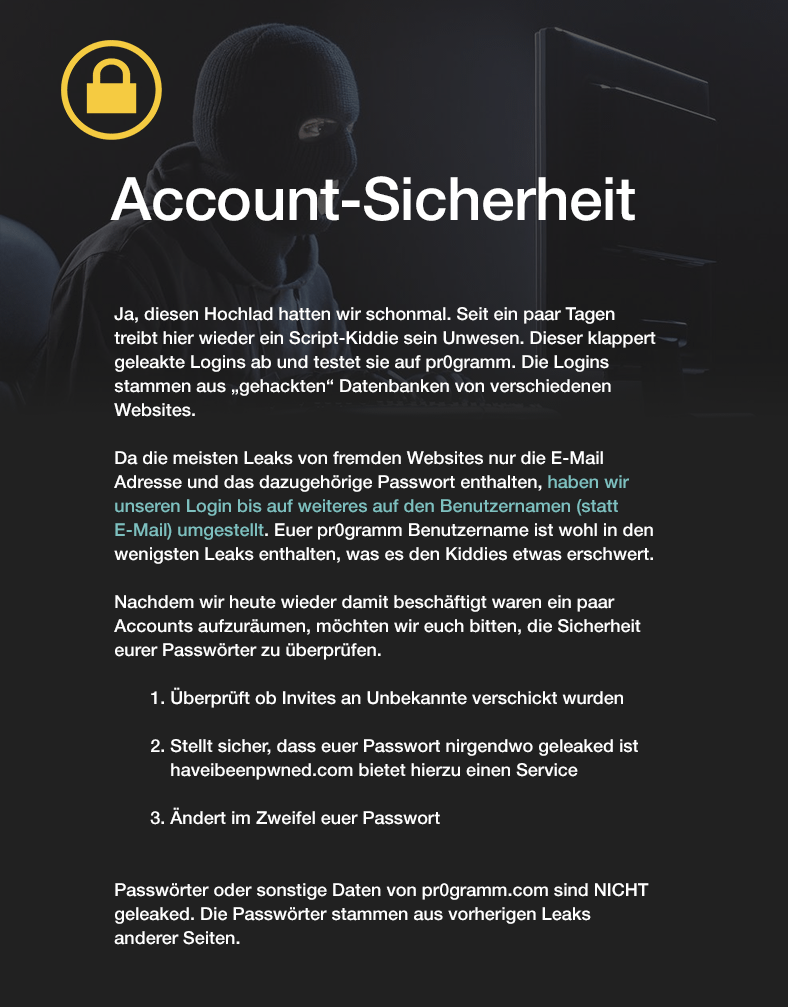 Account-Sicherheit

Ja, diesen Hochlad hatten wir schonmal. Seit ein paar Tagen treibt hier wieder ein Script-Kiddie sein Unwesen. Dieser klappert geleakte Logins ab und testet sie auf pr0gramm. Die Logins stammen aus „gehackten“ Datenbanken von verschiedenen Websites.

Da die meisten Leaks von fremden Websites nur die E-Mail Adresse und das dazugehörige Passwort enthalten, haben wir unseren Login bis auf weiteres auf den Benutzernamen (statt E-Mail) umgestellt. Euer pr0gramm Benutzername ist wohl in den wenigsten Leaks enthalten, was es den Kiddies etwas erschwert.

Nachdem wir heute wieder damit beschäftigt waren ein paar Accounts aufzuräumen, möchten wir euch bitten, die Sicherheit eurer Passwörter zu überprüfen.

1. Überprüft ob Invites an Unbekannte verschickt wurden

2. Stellt sicher, dass euer Passwort nirgendwo geleaked ist haveibeenpwned.com bietet hierzu einen Service

3. Ändert im Zweifel euer Passwort

Passwörter oder sonstige Daten von pr0gramm.com sind NICHT geleaked. Die Passwörter stammen aus vorherigen Leaks anderer Seiten.